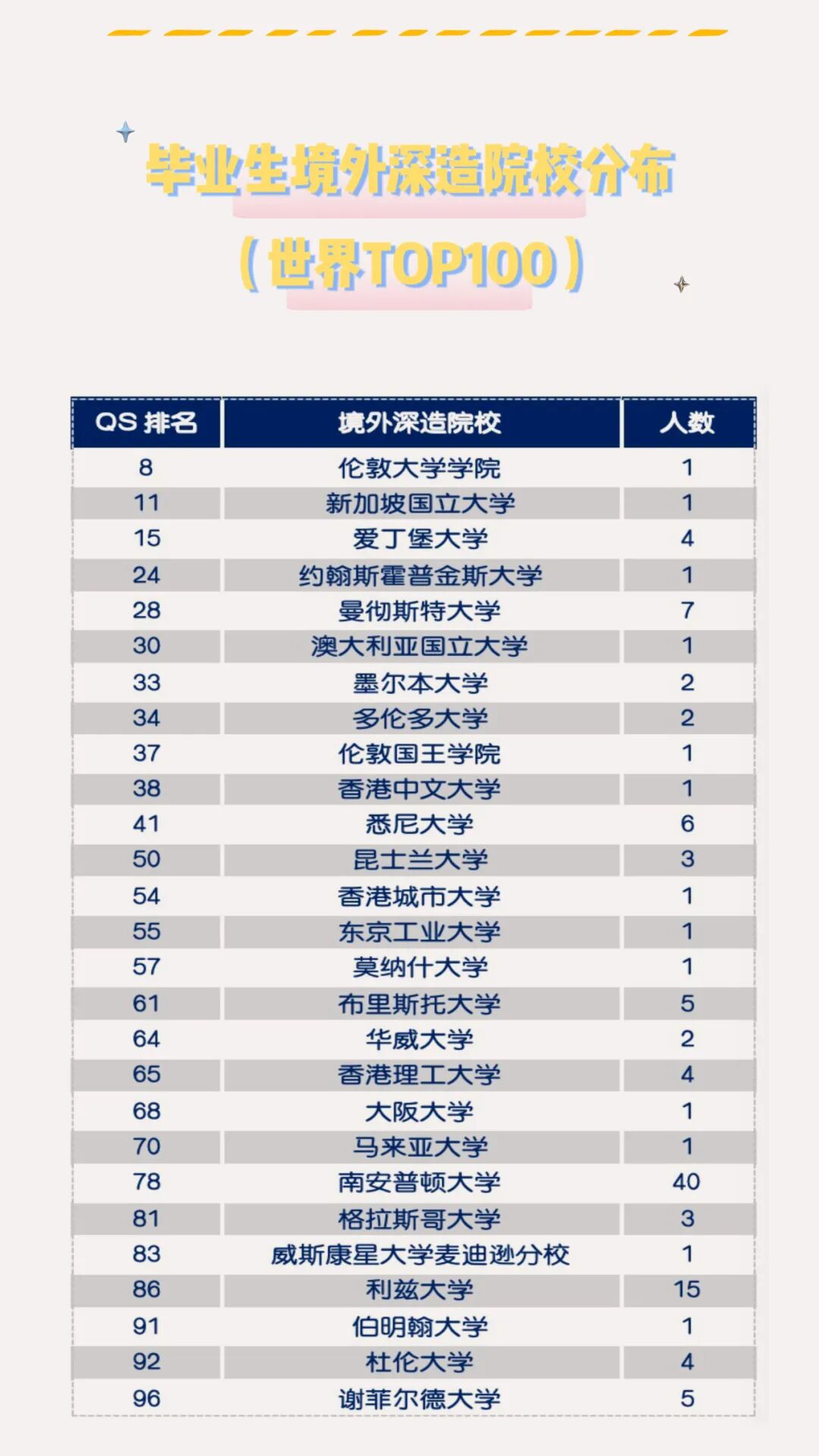 毕业生境外深造院校分布

（世界TOP100）

| QS 排名 | 境外深造院校 | 人数 |
|---|---|---|
| 8 | 伦敦大学学院 | 1 |
| 11 | 新加坡国立大学 | 1 |
| 15 | 爱丁堡大学 | 4 |
| 24 | 约翰斯霍普金斯大学 | 1 |
| 28 | 曼彻斯特大学 | 7 |
| 30 | 澳大利亚国立大学 | 1 |
| 33 | 墨尔本大学 | 2 |
| 34 | 多伦多大学 | 2 |
| 37 | 伦敦国王学院 | 1 |
| 38 | 香港中文大学 | 1 |
| 41 | 悉尼大学 | 6 |
| 50 | 昆士兰大学 | 3 |
| 54 | 香港城市大学 | 1 |
| 55 | 东京工业大学 | 1 |
| 57 | 莫纳什大学 | 1 |
| 61 | 布里斯托大学 | 5 |
| 64 | 华威大学 | 2 |
| 65 | 香港理工大学 | 4 |
| 68 | 大阪大学 | 1 |
| 70 | 马来亚大学 | 1 |
| 78 | 南安普顿大学 | 40 |
| 81 | 格拉斯哥大学 | 3 |
| 83 | 威斯康星大学麦迪逊分校 | 1 |
| 86 | 利兹大学 | 15 |
| 91 | 伯明翰大学 | 1 |
| 92 | 杜伦大学 | 4 |
| 96 | 谢菲尔德大学 | 5 |